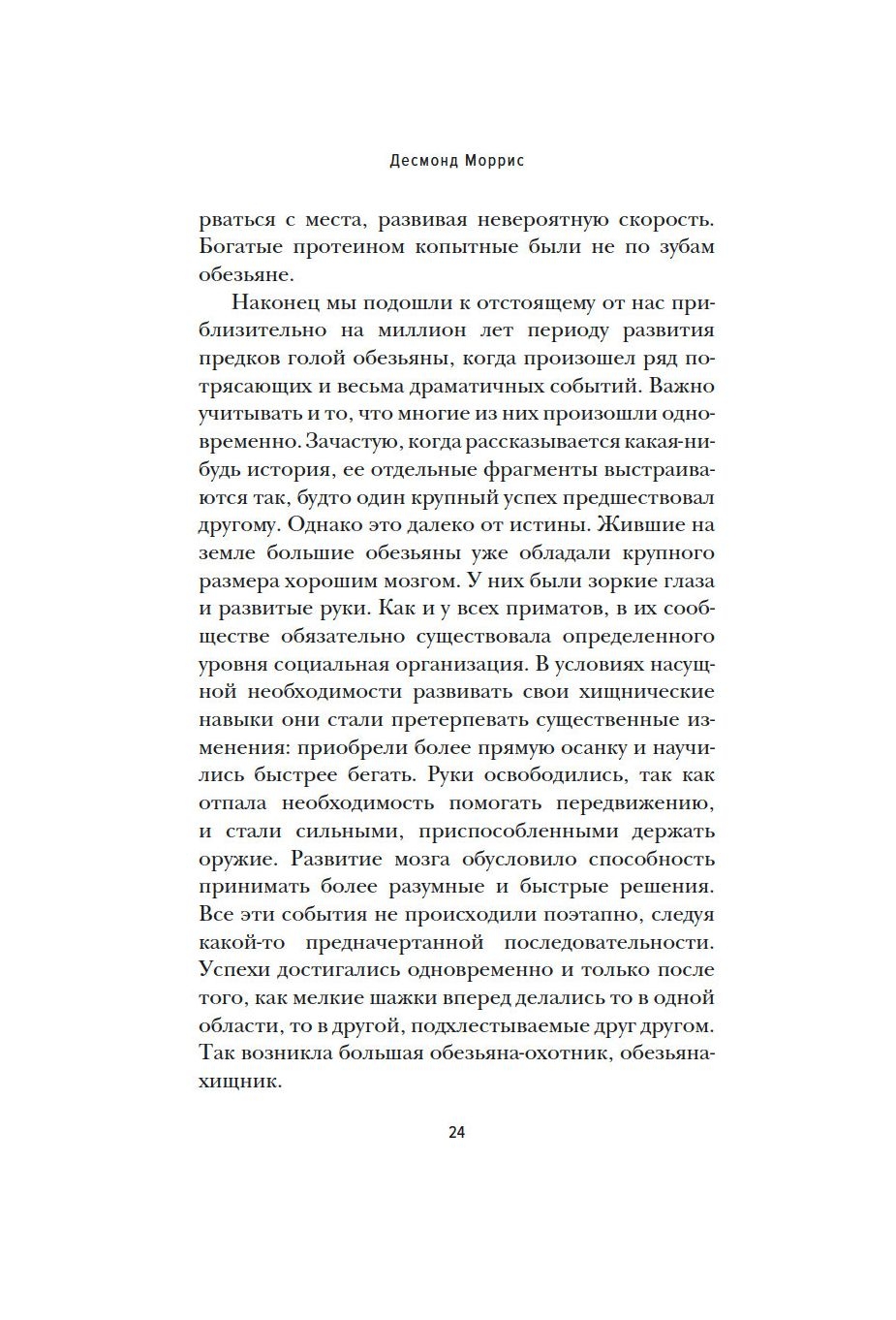 Десмонд Моррис

рваться с места, развивая невероятную скорость. Богатые протеином копытные были не по зубам обезьяне.

Наконец мы подошли к отстоящему от нас приблизительно на миллион лет периоду развития предков голой обезьяны, когда произошел ряд потрясающих и весьма драматичных событий. Важно учитывать и то, что многие из них произошли одновременно. Зачастую, когда рассказывается какая-нибудь история, ее отдельные фрагменты выстраиваются так, будто один крупный успех предшествовал другому. Однако это далеко от истины. Жившие на земле большие обезьяны уже обладали крупного размера хорошим мозгом. У них были зоркие глаза и развитые руки. Как и у всех приматов, в их сообществе обязательно существовала определенного уровня социальная организация. В условиях насущной необходимости развивать свои хищнические навыки они стали претерпевать существенные изменения: приобрели более прямую осанку и научились быстрее бегать. Руки освободились, так как отпала необходимость помогать передвижению, и стали сильными, приспособленными держать оружие. Развитие мозга обусловило способность принимать более разумные и быстрые решения. Все эти события не происходили поэтапно, следуя какой-то предначертанной последовательности. Успехи достигались одновременно и только после того, как мелкие шажки вперед делались то в одной области, то в другой, подхлестываемые друг другом. Так возникла большая обезьяна-охотник, обезьяна-хищник.

24